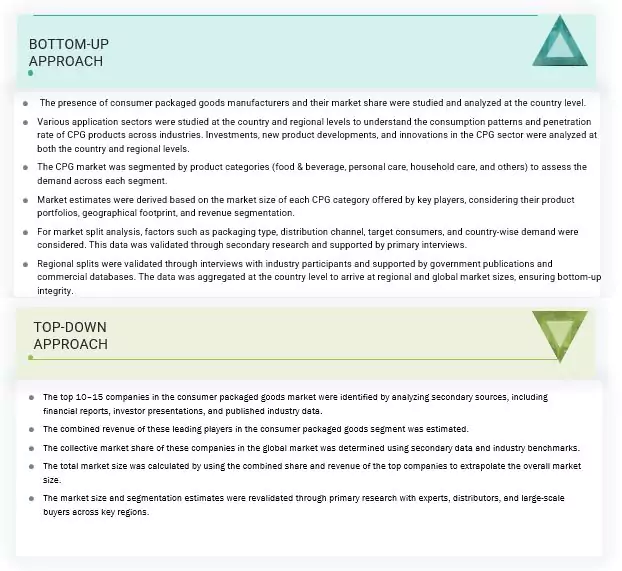 BOTTOM-UP APPROACH

- The presence of consumer packaged goods manufacturers and their market share were studied and analyzed at the country level.
- Various application sectors were studied at the country and regional levels to understand the consumption patterns and penetration rate of CPG products across industries. Investments, new product developments, and innovations in the CPG sector were analyzed at both the country and regional levels.
- The CPG market was segmented by product categories (food & beverage, personal care, household care, and others) to assess the demand across each segment.
- Market estimates were derived based on the market size of each CPG category offered by key players, considering their product portfolios, geographical footprint, and revenue segmentation.
- For market split analysis, factors such as packaging type, distribution channel, target consumers, and country-wise demand were considered. This data was validated through secondary research and supported by primary interviews.
- Regional splits were validated through interviews with industry participants and supported by government publications and commercial databases. The data was aggregated at the country level to arrive at regional and global market sizes, ensuring bottom-up integrity.

TOP-DOWN APPROACH

- The top 10–15 companies in the consumer packaged goods market were identified by analyzing secondary sources, including financial reports, investor presentations, and published industry data.
- The combined revenue of these leading players in the consumer packaged goods segment was estimated.
- The collective market share of these companies in the global market was determined using secondary data and industry benchmarks.
- The total market size was calculated by using the combined share and revenue of the top companies to extrapolate the overall market size.
- The market size and segmentation estimates were revalidated through primary research with experts, distributors, and large-scale buyers across key regions.